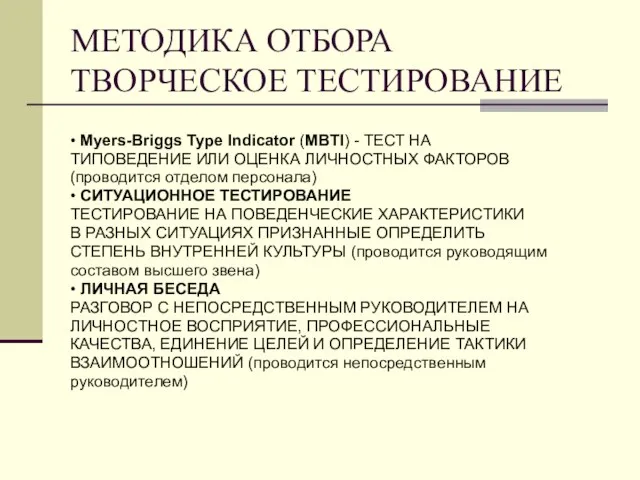 МЕТОДИКА ОТБОРА
ТВОРЧЕСКОЕ ТЕСТИРОВАНИЕ

• Myers-Briggs Type Indicator (MBTI) - ТЕСТ НА ТИПОВЕДЕНИЕ ИЛИ ОЦЕНКА ЛИЧНОСТНЫХ ФАКТОРОВ (проводится отделом персонала)
• СИТУАЦИОННОЕ ТЕСТИРОВАНИЕ
ТЕСТИРОВАНИЕ НА ПОВЕДЕНЧЕСКИЕ ХАРАКТЕРИСТИКИ В РАЗНЫХ СИТУАЦИЯХ ПРИЗНАННЫЕ ОПРЕДЕЛИТЬ СТЕПЕНЬ ВНУТРЕННЕЙ КУЛЬТУРЫ (проводится руководящим составом высшего звена)
• ЛИЧНАЯ БЕСЕДА
РАЗГОВОР С НЕПОСРЕДСТВЕННЫМ РУКОВОДИТЕЛЕМ НА ЛИЧНОСТНОЕ ВОСПРИЯТИЕ, ПРОФЕССИОНАЛЬНЫЕ КАЧЕСТВА, ЕДИНЕНИЕ ЦЕЛЕЙ И ОПРЕДЕЛЕНИЕ ТАКТИКИ ВЗАИМООТНОШЕНИЙ (проводится непосредственным руководителем)